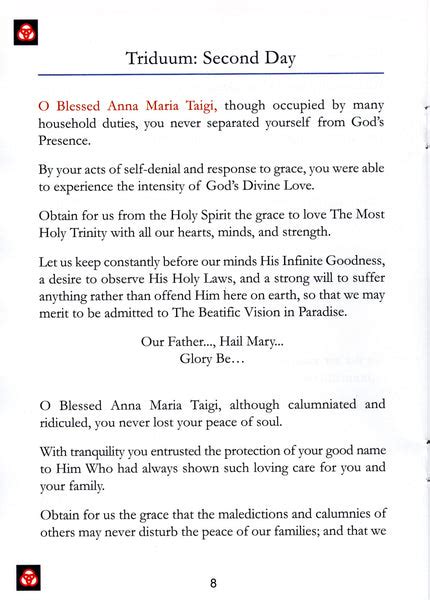 Triduum: Second Day

O Blessed Anna Maria Taigi, though occupied by many household duties, you never separated yourself from God's Presence.

By your acts of self-denial and response to grace, you were able to experience the intensity of God's Divine Love.

Obtain for us from the Holy Spirit the grace to love The Most Holy Trinity with all our hearts, minds, and strength.

Let us keep constantly before our minds His Infinite Goodness, a desire to observe His Holy Laws, and a strong will to suffer anything rather than offend Him here on earth, so that we may merit to be admitted to The Beatific Vision in Paradise.

Our Father..., Hail Mary...
Glory Be…

O Blessed Anna Maria Taigi, although calumniated and ridiculed, you never lost your peace of soul.

With tranquility you entrusted the protection of your good name to Him Who had always shown such loving care for you and your family.

Obtain for us the grace that the maledictions and calumnies of others may never disturb the peace of our families; and that we

8